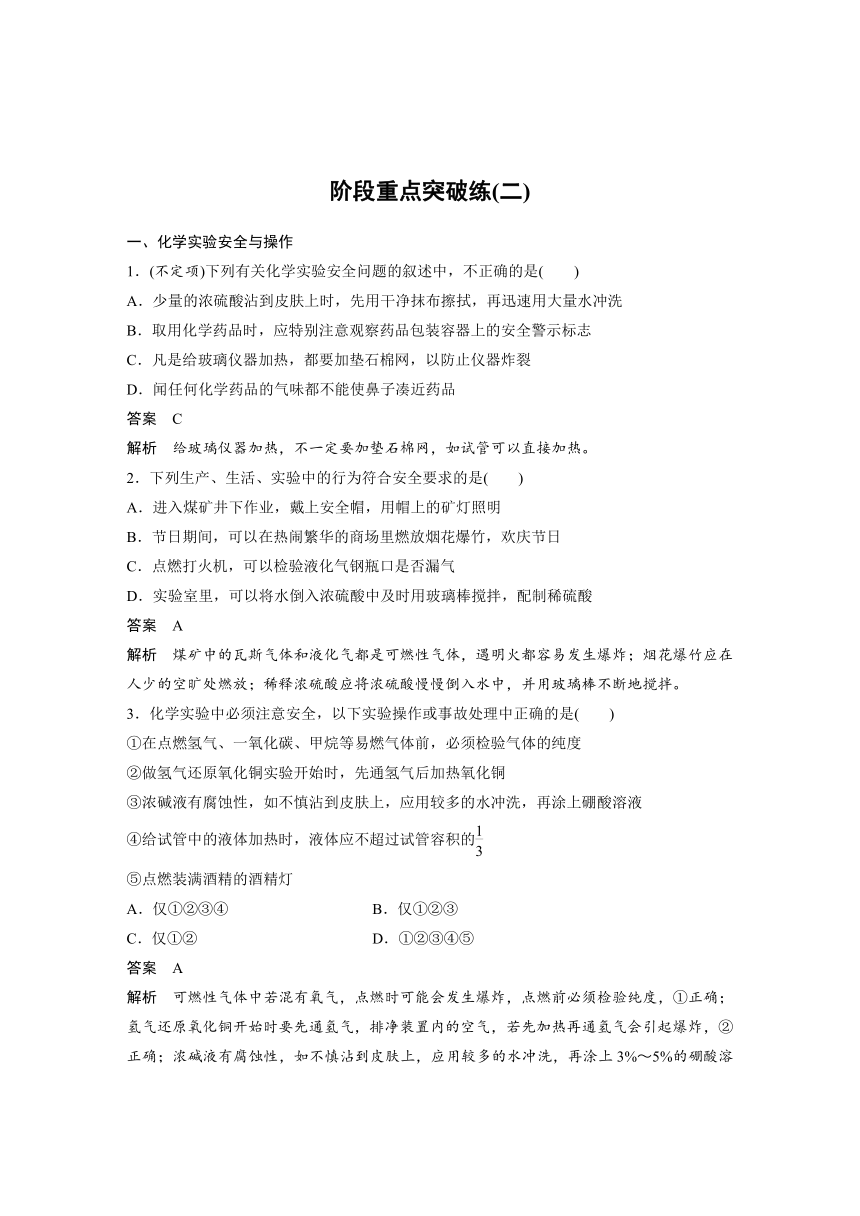 阶段重点突破练(二)

一、化学实验安全与操作

1．(不定项)下列有关化学实验安全问题的叙述中，不正确的是(　　)

A．少量的浓硫酸沾到皮肤上时，先用干净抹布擦拭，再迅速用大量水冲洗

B．取用化学药品时，应特别注意观察药品包装容器上的安全警示标志

C．凡是给玻璃仪器加热，都要加垫石棉网，以防止仪器炸裂

D．闻任何化学药品的气味都不能使鼻子凑近药品

答案　C

解析　给玻璃仪器加热，不一定要加垫石棉网，如试管可以直接加热。

2．下列生产、生活、实验中的行为符合安全要求的是(　　)

A．进入煤矿井下作业，戴上安全帽，用帽上的矿灯照明

B．节日期间，可以在热闹繁华的商场里燃放烟花爆竹，欢庆节日

C．点燃打火机，可以检验液化气钢瓶口是否漏气

D．实验室里，可以将水倒入浓硫酸中及时用玻璃棒搅拌，配制稀硫酸

答案　A

解析　煤矿中的瓦斯气体和液化气都是可燃性气体，遇明火都容易发生爆炸；烟花爆竹应在人少的空旷处燃放；稀释浓硫酸应将浓硫酸慢慢倒入水中，并用玻璃棒不断地搅拌。

3．化学实验中必须注意安全，以下实验操作或事故处理中正确的是(　　)

①在点燃氢气、一氧化碳、甲烷等易燃气体前，必须检验气体的纯度

②做氢气还原氧化铜实验开始时，先通氢气后加热氧化铜

③浓碱液有腐蚀性，如不慎沾到皮肤上，应用较多的水冲洗，再涂上硼酸溶液

④给试管中的液体加热时，液体应不超过试管容积的$\frac{1}{3}$

⑤点燃装满酒精的酒精灯

A．仅①②③④　　B．仅①②③

C．仅①②　　D．①②③④⑤

答案　A

解析　可燃性气体中若混有氧气，点燃时可能会发生爆炸，点燃前必须检验纯度，①正确；氢气还原氧化铜开始时要先通氢气，排净装置内的空气，若先加热再通氢气会引起爆炸，②正确；浓碱液有腐蚀性，如不慎沾到皮肤上，应用较多的水冲洗，再涂上3%～5%的硼酸溶